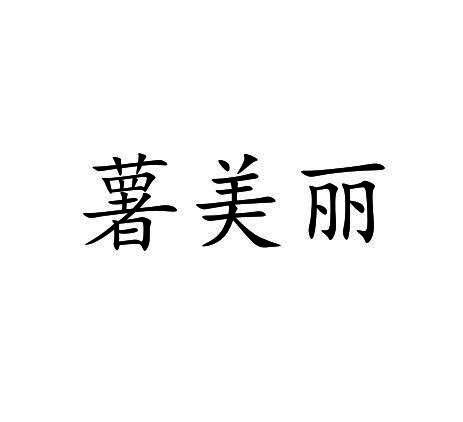 薯美丽